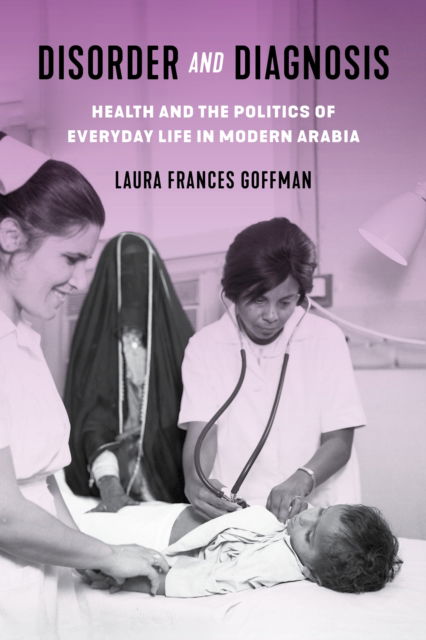 DISORDER AND DIAGNOSIS

HEALTH AND THE POLITICS OF EVERYDAY LIFE IN MODERN ARABIA

LAURA FRANCES GOFFMAN